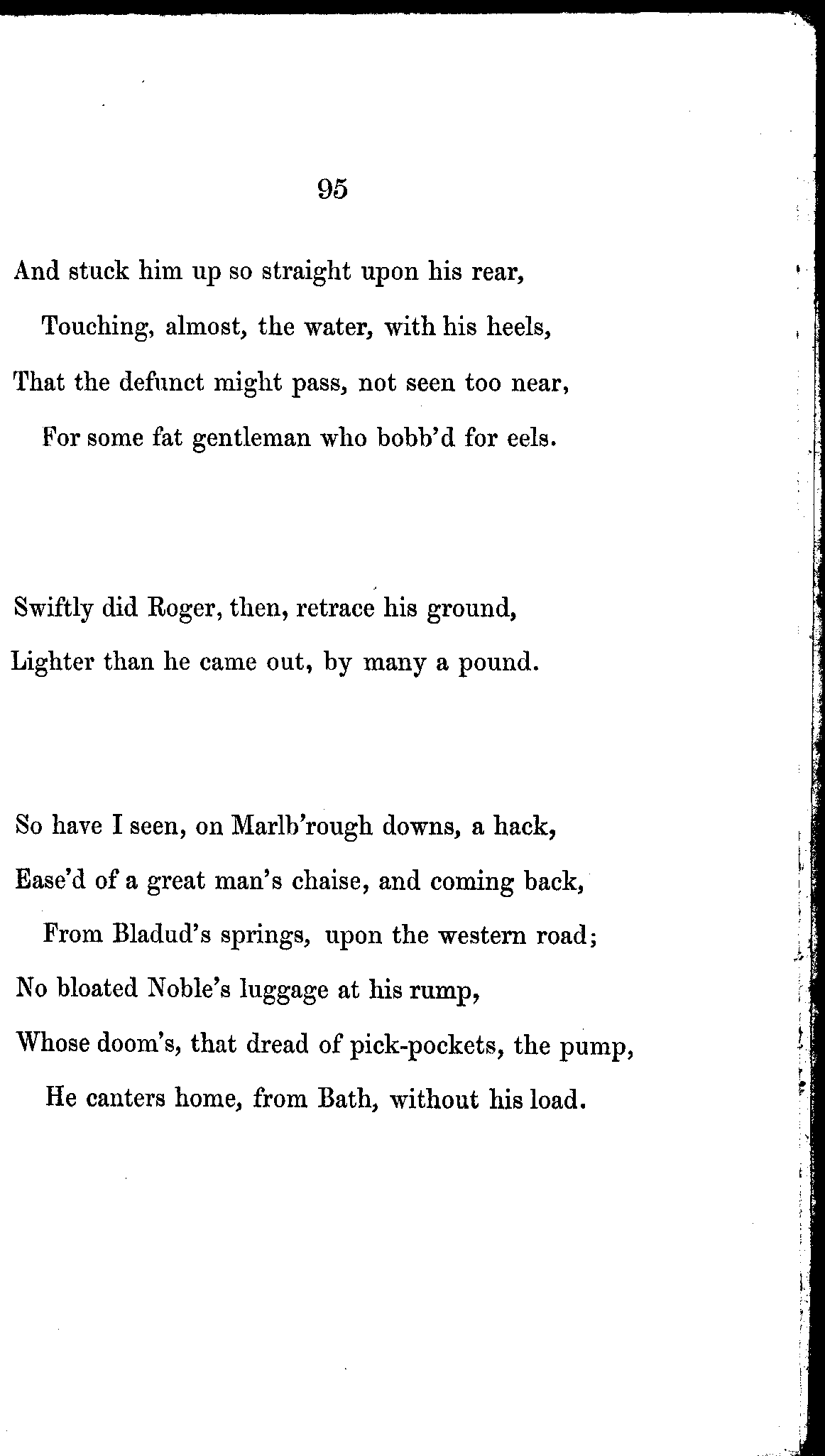 95

And stuck him up so straight upon his rear,
Touching, almost, the water, with his heels,
That the defunct might pass, not seen too near,
For some fat gentleman who bobb'd for eels.

Swiftly did Roger, then, retrace his ground,
Lighter than he came out, by many a pound.

So have I seen, on Marlb'rough downs, a hack,
Ease'd of a great man's chaise, and coming back,
From Bladud's springs, upon the western road;
No bloated Noble's luggage at his rump,
Whose doom's, that dread of pick-pockets, the pump,
He canters home, from Bath, without his load.